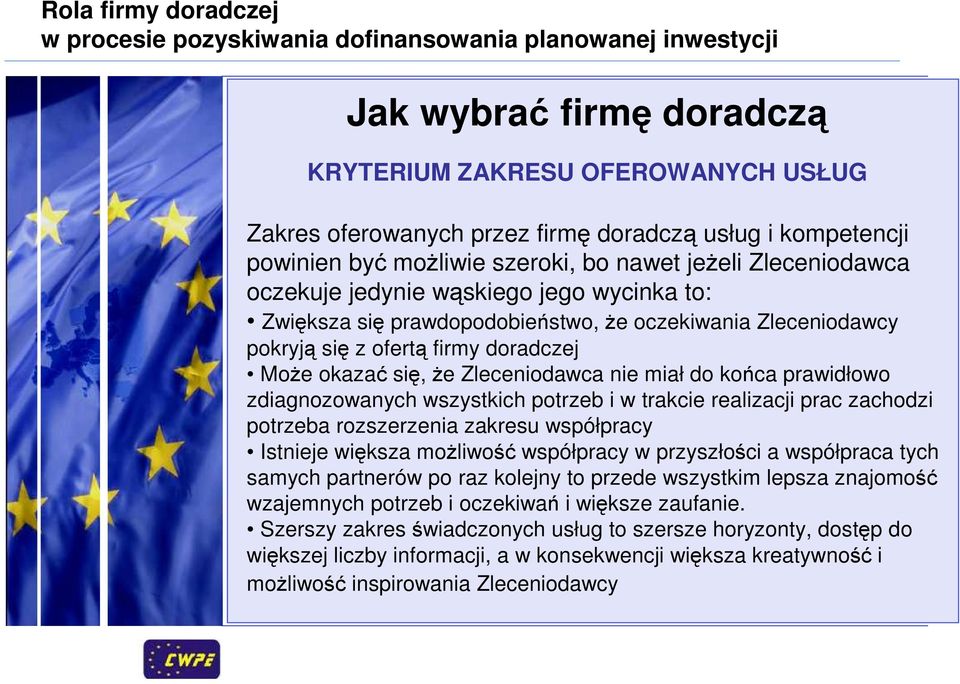 Rola firmy doradczej
w procesie pozyskiwania dofinansowania planowanej inwestycji

Jak wybrać firmę doradczą

KRYTERIUM ZAKRESU OFEROWANYCH USŁUG

Zakres oferowanych przez firmę doradczą usług i kompetencji powinien być możliwie szeroki, bo nawet jeżeli Zleceniodawca oczekuje jedynie wąskiego jego wycinka to:

• Zwiększa się prawdopodobieństwo, że oczekiwania Zleceniodawcy pokryją się z ofertą firmy doradczej
• Może okazać się, że Zleceniodawca nie miał do końca prawidłowo zdiagnozowanych wszystkich potrzeb i w trakcie realizacji prac zachodzi potrzeba rozszerzenia zakresu współpracy
• Istnieje większa możliwość współpracy w przyszłości a współpraca tych samych partnerów po raz kolejny to przede wszystkim lepsza znajomość wzajemnych potrzeb i oczekiwań i większe zaufanie.
• Szerszy zakres świadczonych usług to szersze horyzonty, dostęp do większej liczby informacji, a w konsekwencji większa kreatywność i możliwość inspirowania Zleceniodawcy

CWPE